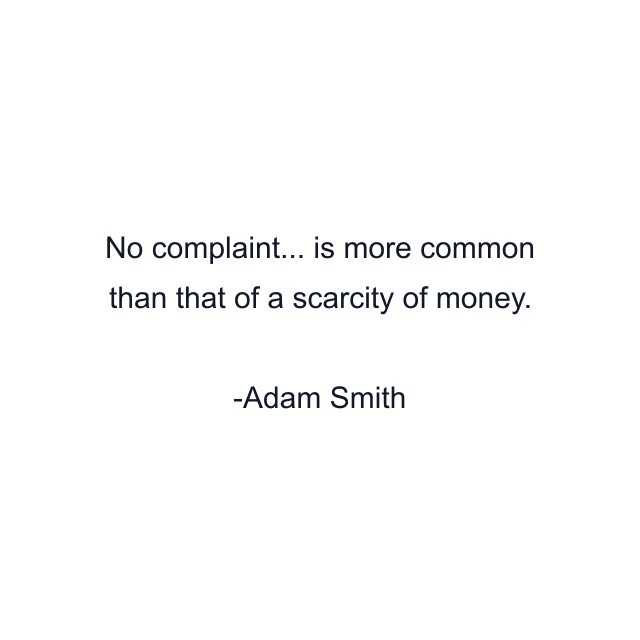 No complaint... is more common than that of a scarcity of money.

-Adam Smith